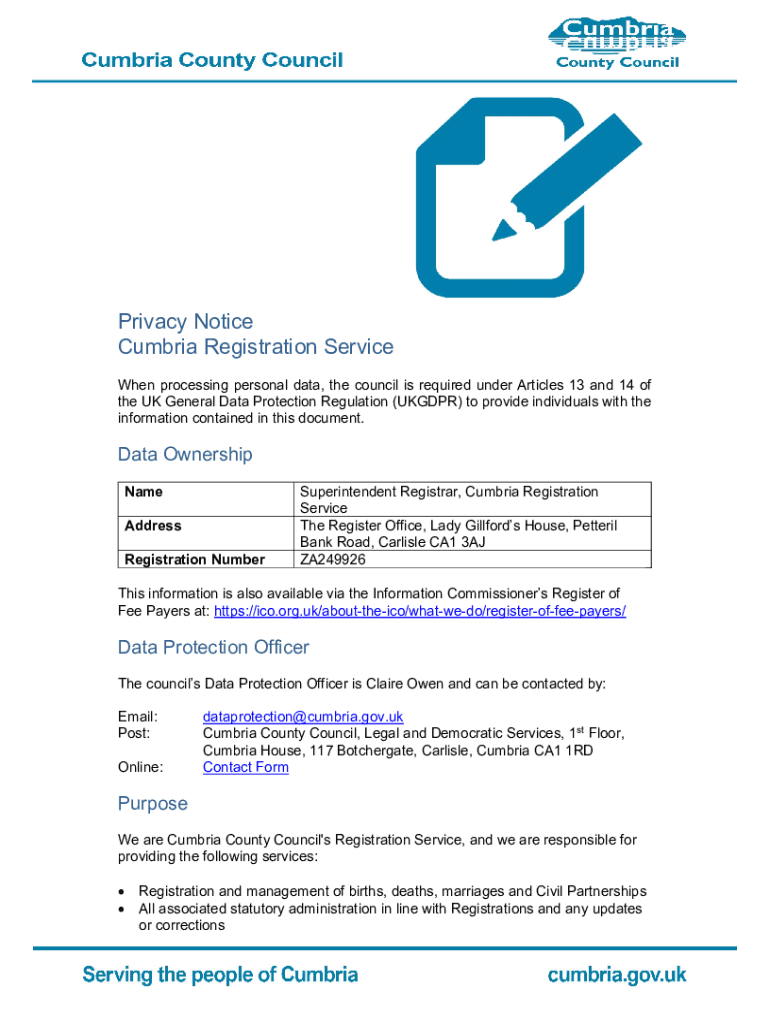 Cumbria County Council

Cumbria County Council

Privacy Notice
Cumbria Registration Service

When processing personal data, the council is required under Articles 13 and 14 of the UK General Data Protection Regulation (UKGDPR) to provide individuals with the information contained in this document.

Data Ownership

| Name | Superintendent Registrar, Cumbria Registration Service |
|---|---|
| Address | The Register Office, Lady Gillford's House, Petteril Bank Road, Carlisle CA1 3AJ |
| Registration Number | ZA249926 |

This information is also available via the Information Commissioner's Register of Fee Payers at: https://ico.org.uk/about-the-ico/what-we-do/register-of-fee-payers/

Data Protection Officer

The council's Data Protection Officer is Claire Owen and can be contacted by:

Email: dataprotection@cumbria.gov.uk
Post: Cumbria County Council, Legal and Democratic Services, 1$^{st}$ Floor, Cumbria House, 117 Botchergate, Carlisle, Cumbria CA1 1RD
Online: Contact Form

Purpose

We are Cumbria County Council's Registration Service, and we are responsible for providing the following services:

• Registration and management of births, deaths, marriages and Civil Partnerships
• All associated statutory administration in line with Registrations and any updates or corrections

Serving the people of Cumbria

cumbria.gov.uk